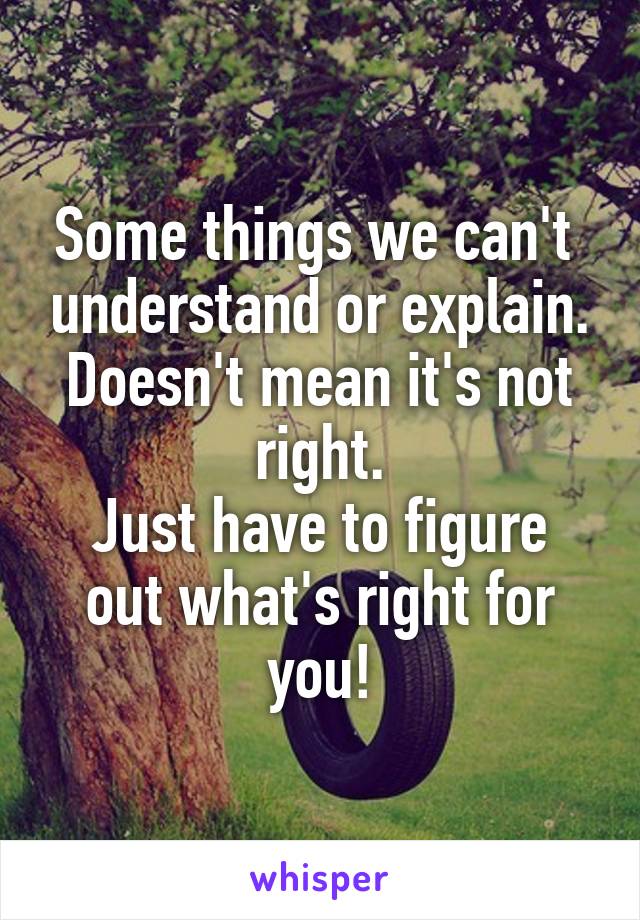 Some things we can't understand or explain. Doesn't mean it's not right.
Just have to figure out what's right for you!

whisper